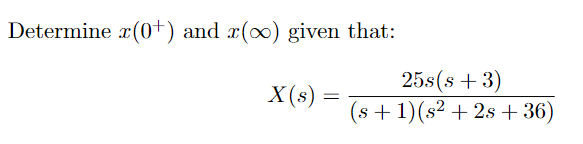 Determine $x(0^+)$ and $x(\infty)$ given that:

$$X(s) = \frac{25s(s+3)}{(s+1)(s^2+2s+36)}$$